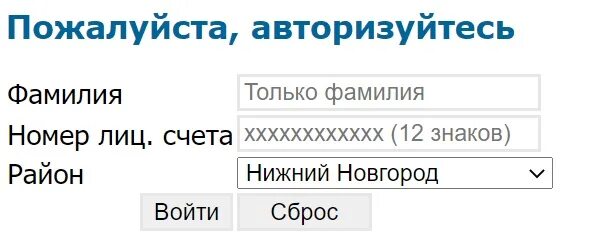 Пожалуйста, авторизуйтесь

Фамилия Только фамилия
Номер лиц. счета xxxxxxxxxxxx (12 знаков)
Район Нижний Новгород
Войти Сброс